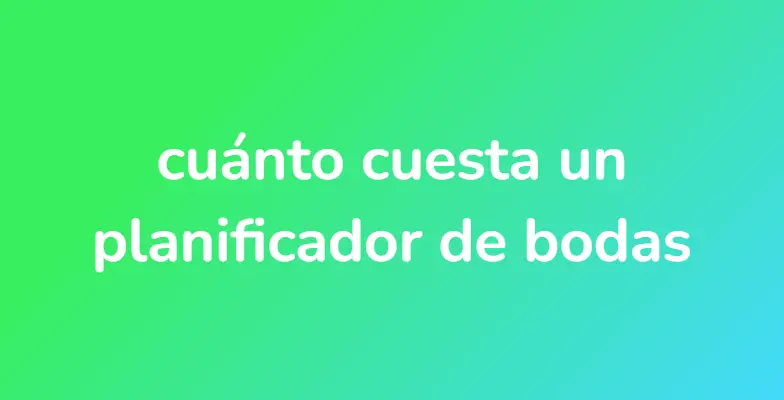 cuánto cuesta un planificador de bodas